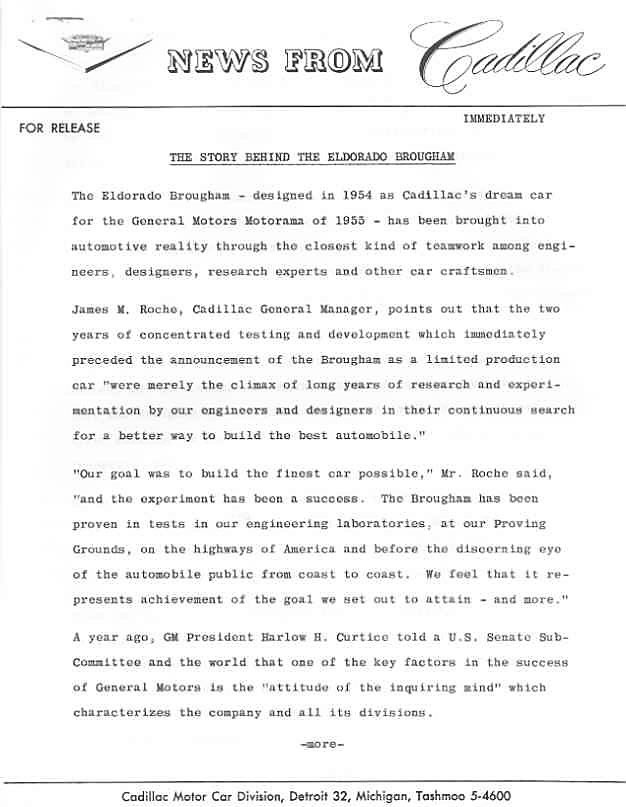 NEWS FROM Cadillac

FOR RELEASE

IMMEDIATELY

THE STORY BEHIND THE ELDORADO BROUGHAM

The Eldorado Brougham - designed in 1954 as Cadillac's dream car for the General Motors Motorama of 1955 - has been brought into automotive reality through the closest kind of teamwork among engineers, designers, research experts and other car craftsmen.

James M. Roche, Cadillac General Manager, points out that the two years of concentrated testing and development which immediately preceded the announcement of the Brougham as a limited production car "were merely the climax of long years of research and experimentation by our engineers and designers in their continuous search for a better way to build the best automobile."

"Our goal was to build the finest car possible," Mr. Roche said, "and the experiment has been a success. The Brougham has been proven in tests in our engineering laboratories, at our Proving Grounds, on the highways of America and before the discerning eye of the automobile public from coast to coast. We feel that it represents achievement of the goal we set out to attain - and more."

A year ago, GM President Harlow H. Curtice told a U.S. Senate Sub-Committee and the world that one of the key factors in the success of General Motors is the "attitude of the inquiring mind" which characterizes the company and all its divisions.

-more-

Cadillac Motor Car Division, Detroit 32, Michigan, Tashmoo 5-4600